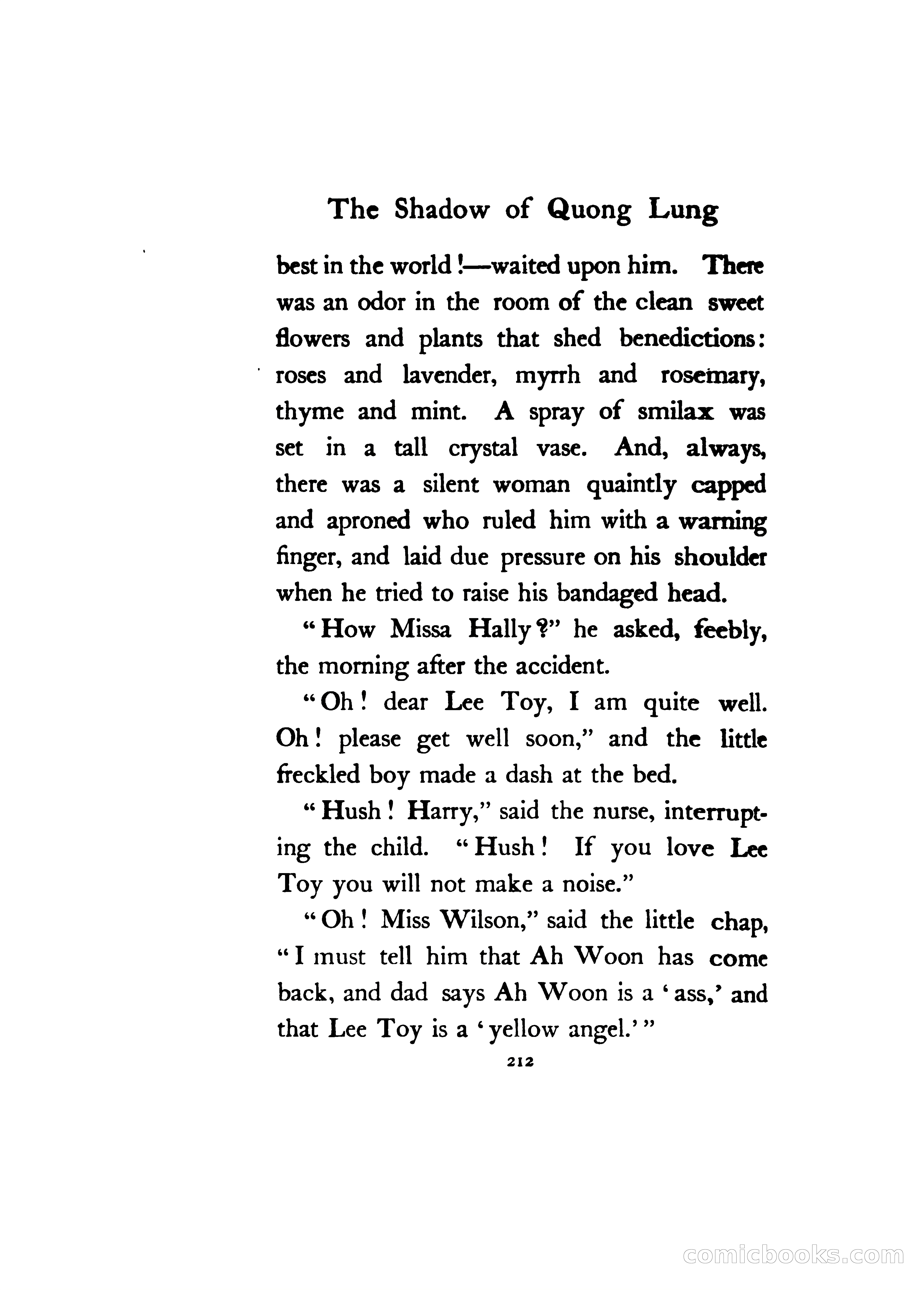 The Shadow of Quong Lung

best in the world!—waited upon him. There was an odor in the room of the clean sweet flowers and plants that shed benedictions: roses and lavender, myrrh and rosemary, thyme and mint. A spray of smilax was set in a tall crystal vase. And, always, there was a silent woman quaintly capped and aproned who ruled him with a warning finger, and laid due pressure on his shoulder when he tried to raise his bandaged head.

"How Missa Hally?" he asked, feebly, the morning after the accident.

"Oh! dear Lee Toy, I am quite well. Oh! please get well soon," and the little freckled boy made a dash at the bed.

"Hush! Harry," said the nurse, interrupting the child. "Hush! If you love Lee Toy you will not make a noise."

"Oh! Miss Wilson," said the little chap, "I must tell him that Ah Woon has come back, and dad says Ah Woon is a 'ass,' and that Lee Toy is a 'yellow angel.'"

212

comicbooks.com